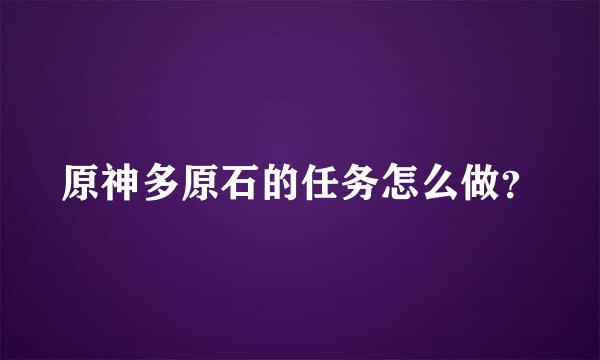 原神多原石的任务怎么做?